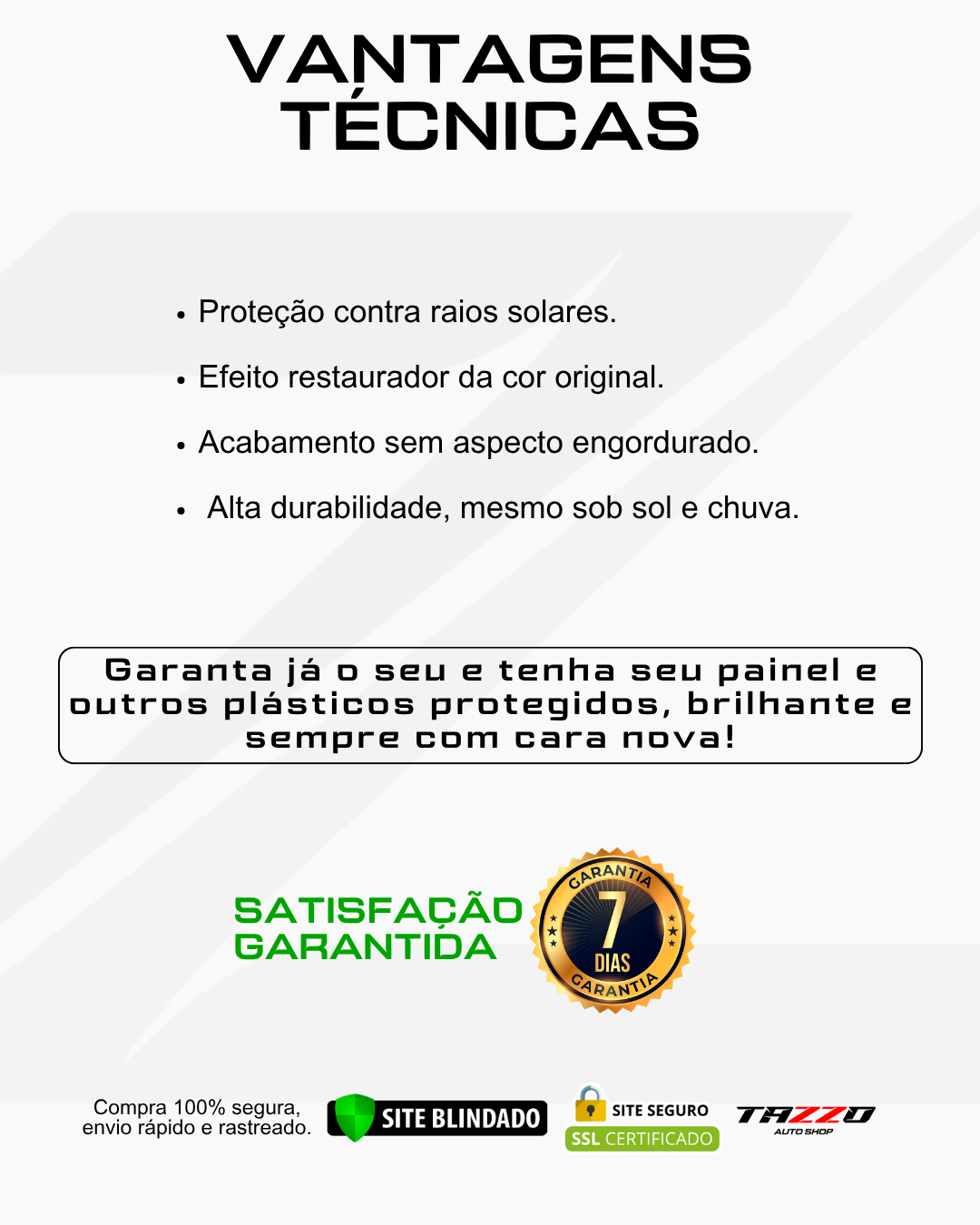 VANTAGENS
TÉCNICAS

• Proteção contra raios solares.
• Efeito restaurador da cor original.
• Acabamento sem aspecto engordurado.
• Alta durabilidade, mesmo sob sol e chuva.

Garanta já o seu e tenha seu painel e outros plásticos protegidos, brilhante e sempre com cara nova!

SATISFAÇÃO
GARANTIDA

GARANTIA
7
DIAS
GARANTIA

Compra 100% segura,
envio rápido e rastreado.

SITE BLINDADO

SITE SEGURO
SSL CERTIFICADO

TAZZO
AUTO SHOP